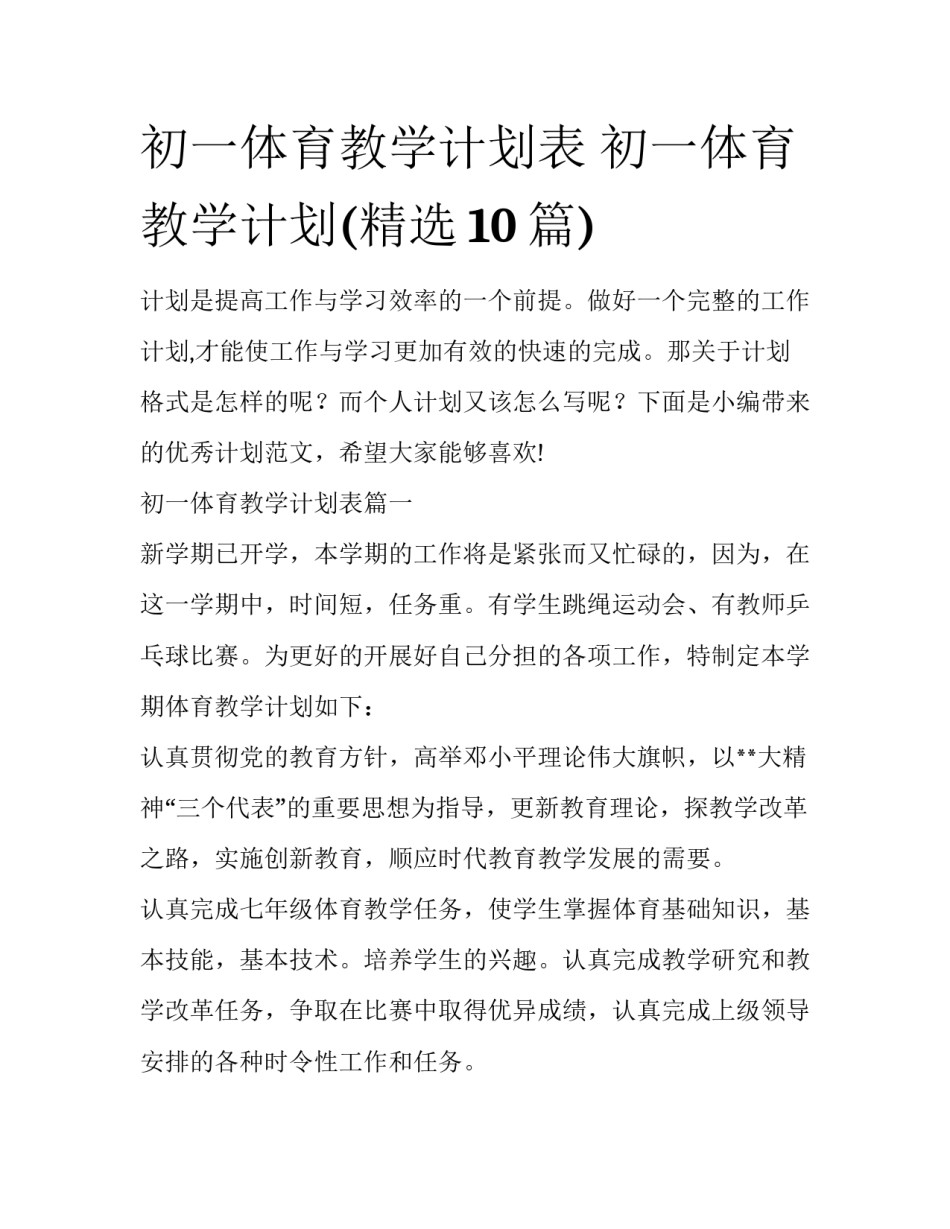 初一体育教学计划表 初一体育教学计划(精选10篇)

计划是提高工作与学习效率的一个前提。做好一个完整的工作计划,才能使工作与学习更加有效的快速的完成。那关于计划格式是怎样的呢？而个人计划又该怎么写呢？下面是小编带来的优秀计划范文，希望大家能够喜欢!

初一体育教学计划表篇一

新学期已开学，本学期的工作将是紧张而又忙碌的，因为，在这一学期中，时间短，任务重。有学生跳绳运动会、有教师乒乓球比赛。为更好的开展好自己分担的各项工作，特制定本学期体育教学计划如下：

认真贯彻党的教育方针，高举邓小平理论伟大旗帜，以**大精神“三个代表”的重要思想为指导，更新教育理论，探教学改革之路，实施创新教育，顺应时代教育教学发展的需要。

认真完成七年级体育教学任务，使学生掌握体育基础知识，基本技能，基本技术。培养学生的兴趣。认真完成教学研究和教学改革任务，争取在比赛中取得优异成绩，认真完成上级领导安排的各种时令性工作和任务。